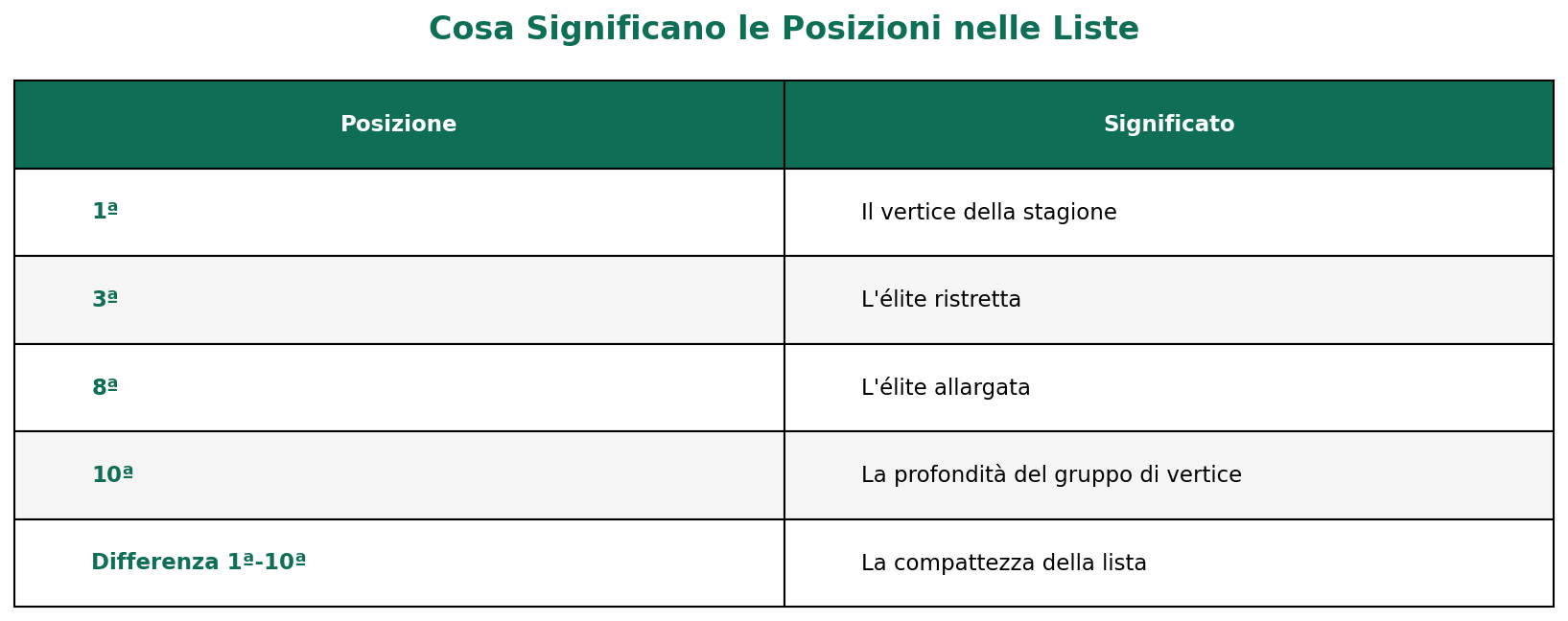 Cosa Significano le Posizioni nelle Liste

| Posizione | Significato |
|---|---|
| 1ª | Il vertice della stagione |
| 3ª | L'élite ristretta |
| 8ª | L'élite allargata |
| 10ª | La profondità del gruppo di vertice |
| Differenza 1ª-10ª | La compattezza della lista |